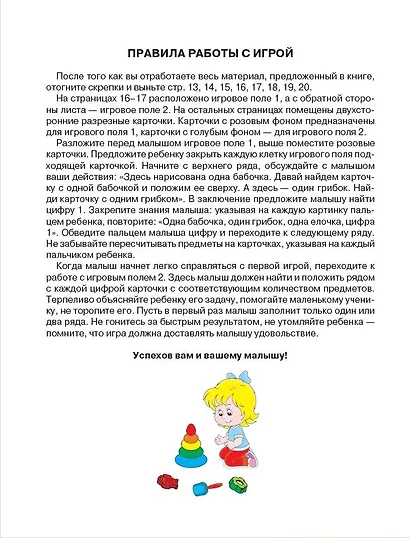 ПРАВИЛА РАБОТЫ С ИГРОЙ

После того как вы отработаете весь материал, предложенный в книге, отогните скрепки и выньте стр. 13, 14, 15, 16, 17, 18, 19, 20.

На страницах 16–17 расположено игровое поле 1, а с обратной стороны листа — игровое поле 2. На остальных страницах помещены двухсторонние разрезные карточки. Карточки с розовым фоном предназначены для игрового поля 1, карточки с голубым фоном — для игрового поля 2.

Разложите перед малышом игровое поле 1, выше поместите розовые карточки. Предложите ребенку закрыть каждую клетку игрового поля подходящей карточкой. Начните с верхнего ряда, обсуждайте с малышом ваши действия: «Здесь нарисована одна бабочка. Давай найдем карточку с одной бабочкой и положим ее сверху. А здесь — один грибок. Найди карточку с одним грибком». В заключение предложите малышу найти цифру 1. Закрепите знания малыша: указывая на каждую картинку пальцем ребенка, повторите: «Одна бабочка, один грибок, одна елочка, цифра 1». Обведите пальцем малыша цифру и переходите к следующему ряду. Не забывайте пересчитывать предметы на карточках, указывая на каждый пальчиком ребенка.

Когда малыш начнет легко справляться с первой игрой, переходите к работе с игровым полем 2. Здесь малыш должен найти и положить рядом с каждой цифрой карточки с соответствующим количеством предметов. Терпеливо объясняйте ребенку его задачу, помогайте маленькому ученику, не торопите его. Пусть в первый раз малыш заполнит только один или два ряда. Не гонитесь за быстрым результатом, не утомляйте ребенка — помните, что игра должна доставлять малышу удовольствие.

Успехов вам и вашему малышу!